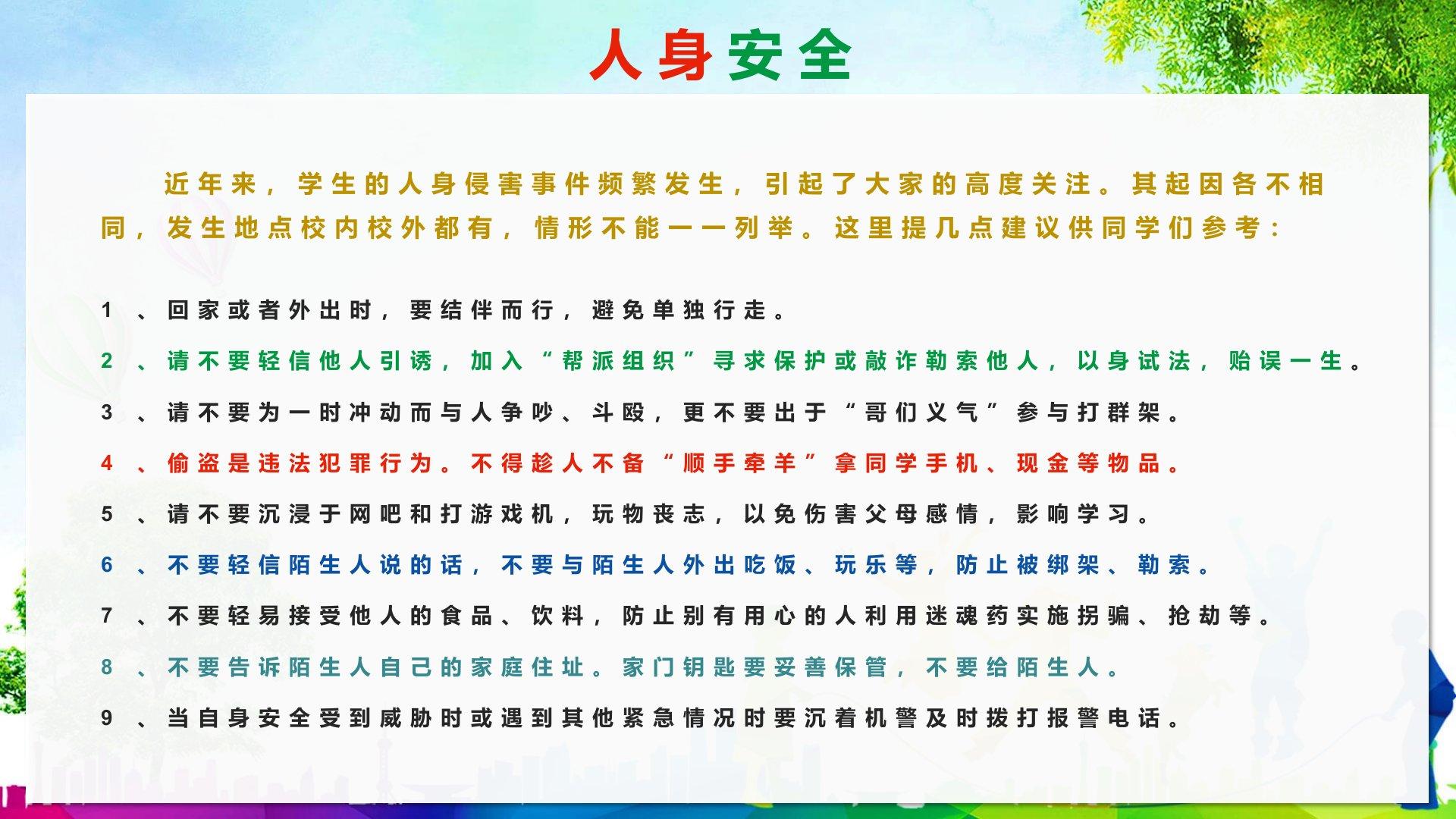 人身安全

近年来，学生的人身侵害事件频繁发生，引起了大家的高度关注。其起因各不相同，发生地点校内校外都有，情形不能一一列举。这里提几点建议供同学们参考：

1、回家或者外出时，要结伴而行，避免单独行走。

2、请不要轻信他人引诱，加入“帮派组织”寻求保护或敲诈勒索他人，以身试法，贻误一生。

3、请不要为一时冲动而与人争吵、斗殴，更不要出于“哥们义气”参与打群架。

4、偷盗是违法犯罪行为。不得趁人不备“顺手牵羊”拿同学手机、现金等物品。

5、请不要沉浸于网吧和打游戏机，玩物丧志，以免伤害父母感情，影响学习。

6、不要轻信陌生人说的话，不要与陌生人外出吃饭、玩乐等，防止被绑架、勒索。

7、不要轻易接受他人的食品、饮料，防止别有用心的人利用迷魂药实施拐骗、抢劫等。

8、不要告诉陌生人自己的家庭住址。家门钥匙要妥善保管，不要给陌生人。

9、当自身安全受到威胁时或遇到其他紧急情况时要沉着机警及时拨打报警电话。